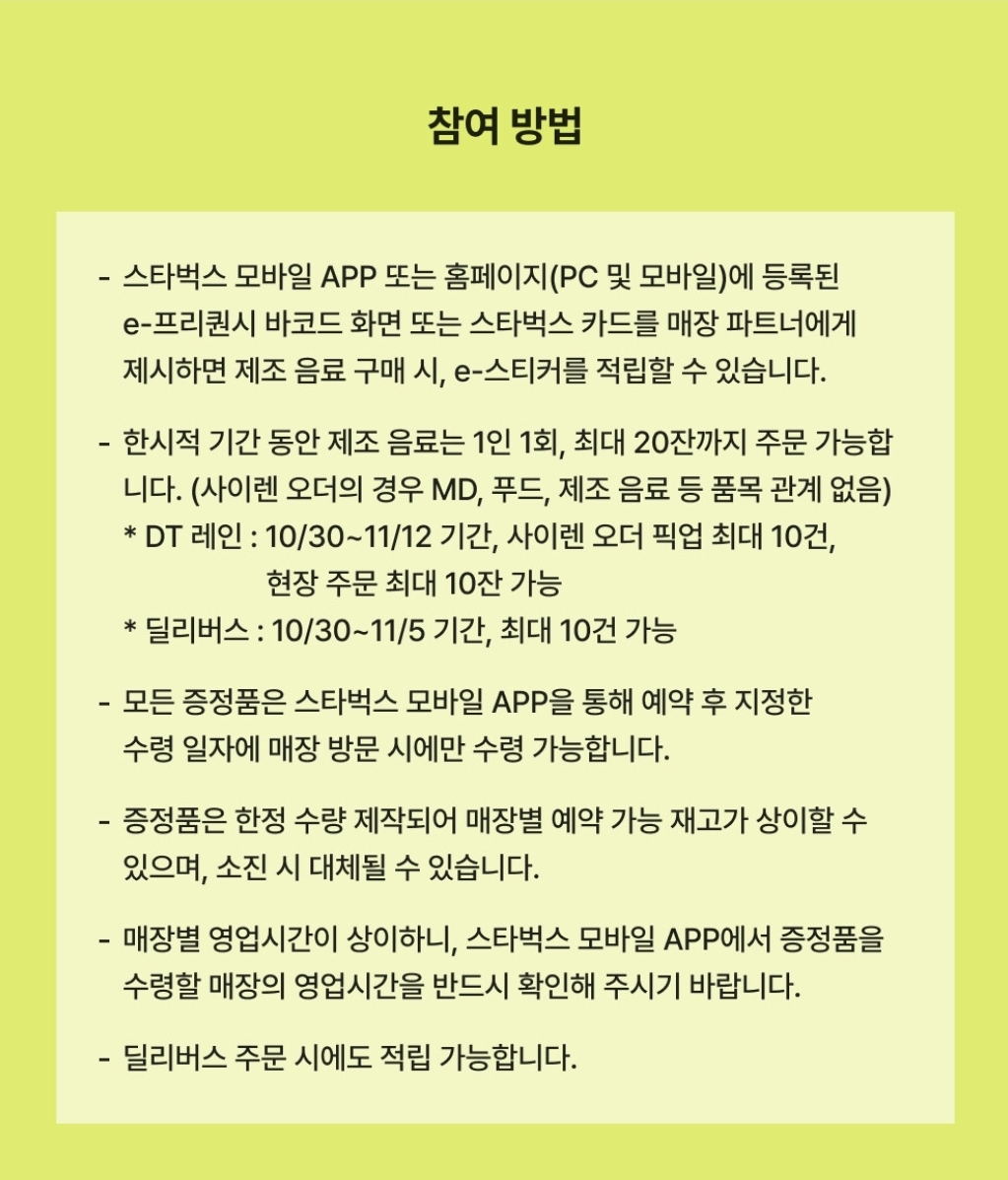 참여 방법

- 스타벅스 모바일 APP 또는 홈페이지(PC 및 모바일)에 등록된 e-프리퀀시 바코드 화면 또는 스타벅스 카드를 매장 파트너에게 제시하면 제조 음료 구매 시, e-스티커를 적립할 수 있습니다.

- 한시적 기간 동안 제조 음료는 1인 1회, 최대 20잔까지 주문 가능합니다. (사이렌 오더의 경우 MD, 푸드, 제조 음료 등 품목 관계 없음)
* DT 레인 : 10/30~11/12 기간, 사이렌 오더 픽업 최대 10건, 현장 주문 최대 10잔 가능
* 딜리버스 : 10/30~11/5 기간, 최대 10건 가능

- 모든 증정품은 스타벅스 모바일 APP을 통해 예약 후 지정한 수령 일자에 매장 방문 시에만 수령 가능합니다.

- 증정품은 한정 수량 제작되어 매장별 예약 가능 재고가 상이할 수 있으며, 소진 시 대체될 수 있습니다.

- 매장별 영업시간이 상이하니, 스타벅스 모바일 APP에서 증정품을 수령할 매장의 영업시간을 반드시 확인해 주시기 바랍니다.

- 딜리버스 주문 시에도 적립 가능합니다.